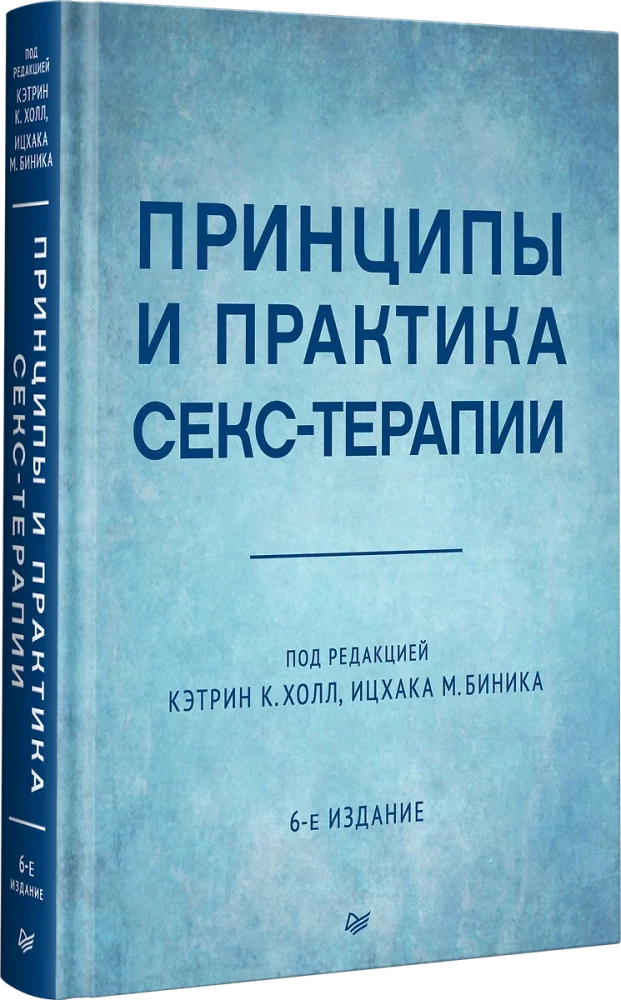 ПОД РЕДАКЦИЕЙ
КЭТРИН К. ХОЛЛ,
ИЦХАКА М. БИНИКА

ПРИНЦИПЫ И ПРАКТИКА СЕКС-ТЕРАПИИ

6-Е ИЗДАНИЕ

ПРИНЦИПЫ И ПРАКТИКА СЕКС-ТЕРАПИИ

ПОД РЕДАКЦИЕЙ
КЭТРИН К. ХОЛЛ, ИЦХАКА М. БИНИКА

6-Е ИЗДАНИЕ